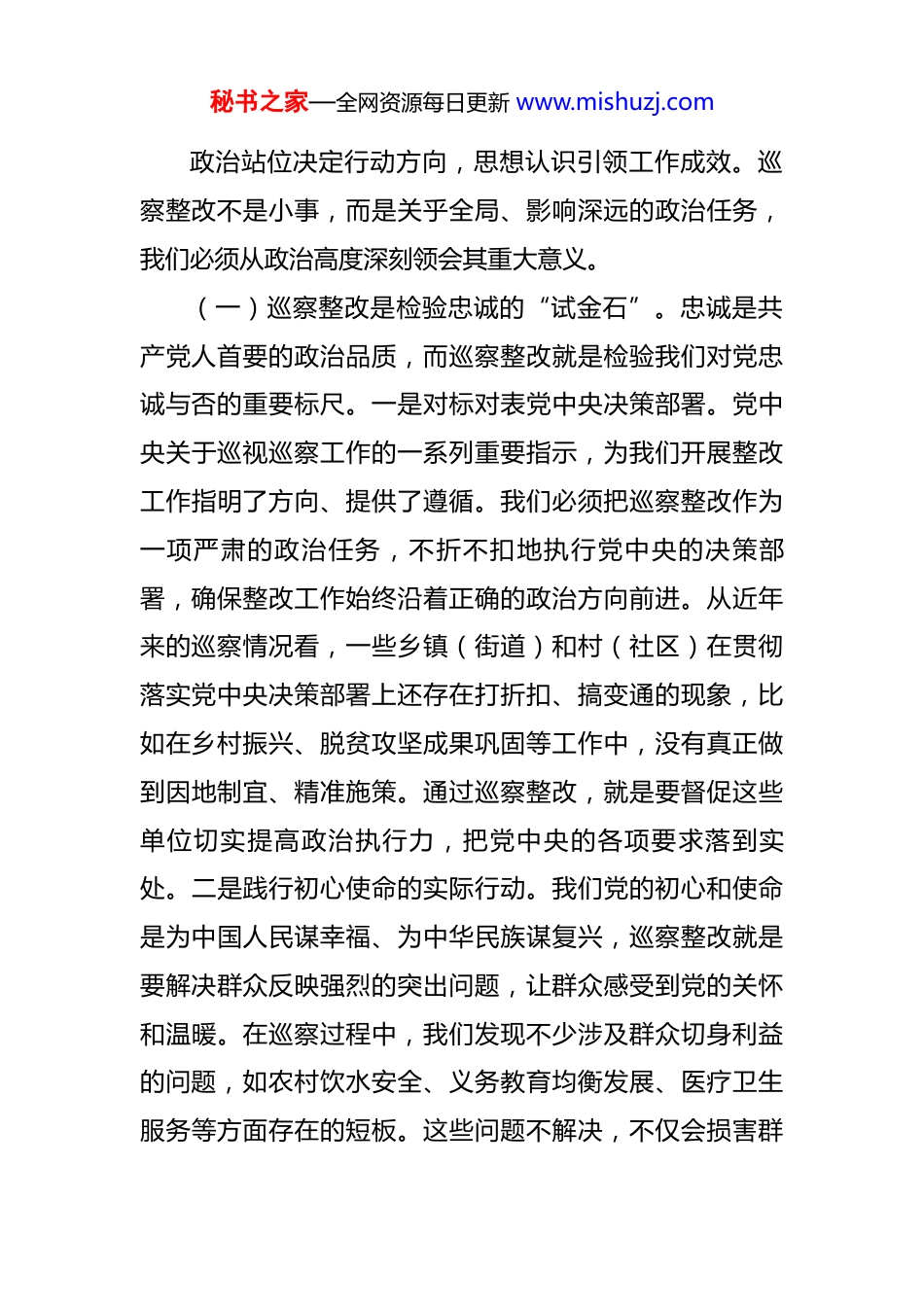 秘书之家—全网资源每日更新 www.mishuzj.com

政治站位决定行动方向，思想认识引领工作成效。巡察整改不是小事，而是关乎全局、影响深远的政治任务，我们必须从政治高度深刻领会其重大意义。

（一）巡察整改是检验忠诚的“试金石”。忠诚是共产党人首要的政治品质，而巡察整改就是检验我们对党忠诚与否的重要标尺。一是对标对表党中央决策部署。党中央关于巡视巡察工作的一系列重要指示，为我们开展整改工作指明了方向、提供了遵循。我们必须把巡察整改作为一项严肃的政治任务，不折不扣地执行党中央的决策部署，确保整改工作始终沿着正确的政治方向前进。从近年来的巡察情况看，一些乡镇（街道）和村（社区）在贯彻落实党中央决策部署上还存在打折扣、搞变通的现象，比如在乡村振兴、脱贫攻坚成果巩固等工作中，没有真正做到因地制宜、精准施策。通过巡察整改，就是要督促这些单位切实提高政治执行力，把党中央的各项要求落到实处。二是践行初心使命的实际行动。我们党的初心和使命是为中国人民谋幸福、为中华民族谋复兴，巡察整改就是要解决群众反映强烈的突出问题，让群众感受到党的关怀和温暖。在巡察过程中，我们发现不少涉及群众切身利益的问题，如农村饮水安全、义务教育均衡发展、医疗卫生服务等方面存在的短板。这些问题不解决，不仅会损害群